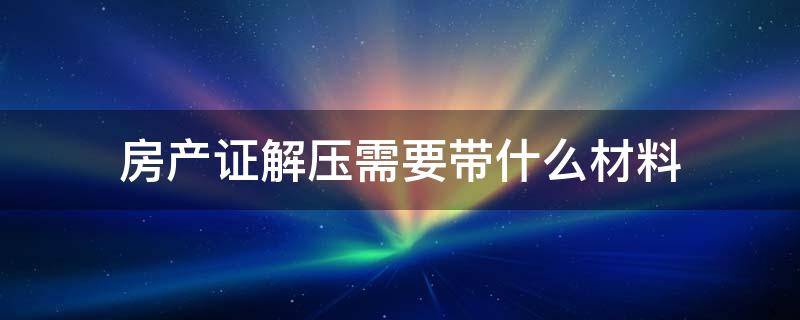 房产证解压需要带什么材料